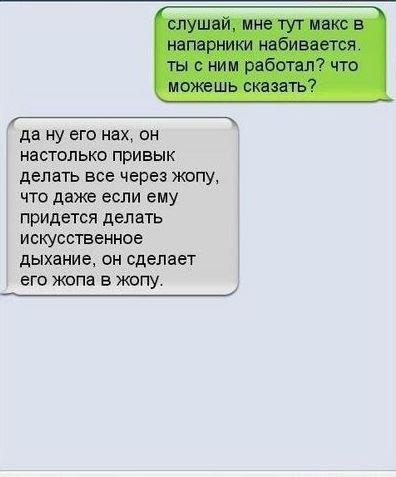 слушай, мне тут макс в напарники набивается. ты с ним работал? что можешь сказать?

да ну его нах, он настолько привык делать все через жопу, что даже если ему придется делать искусственное дыхание, он сделает его жопа в жопу.